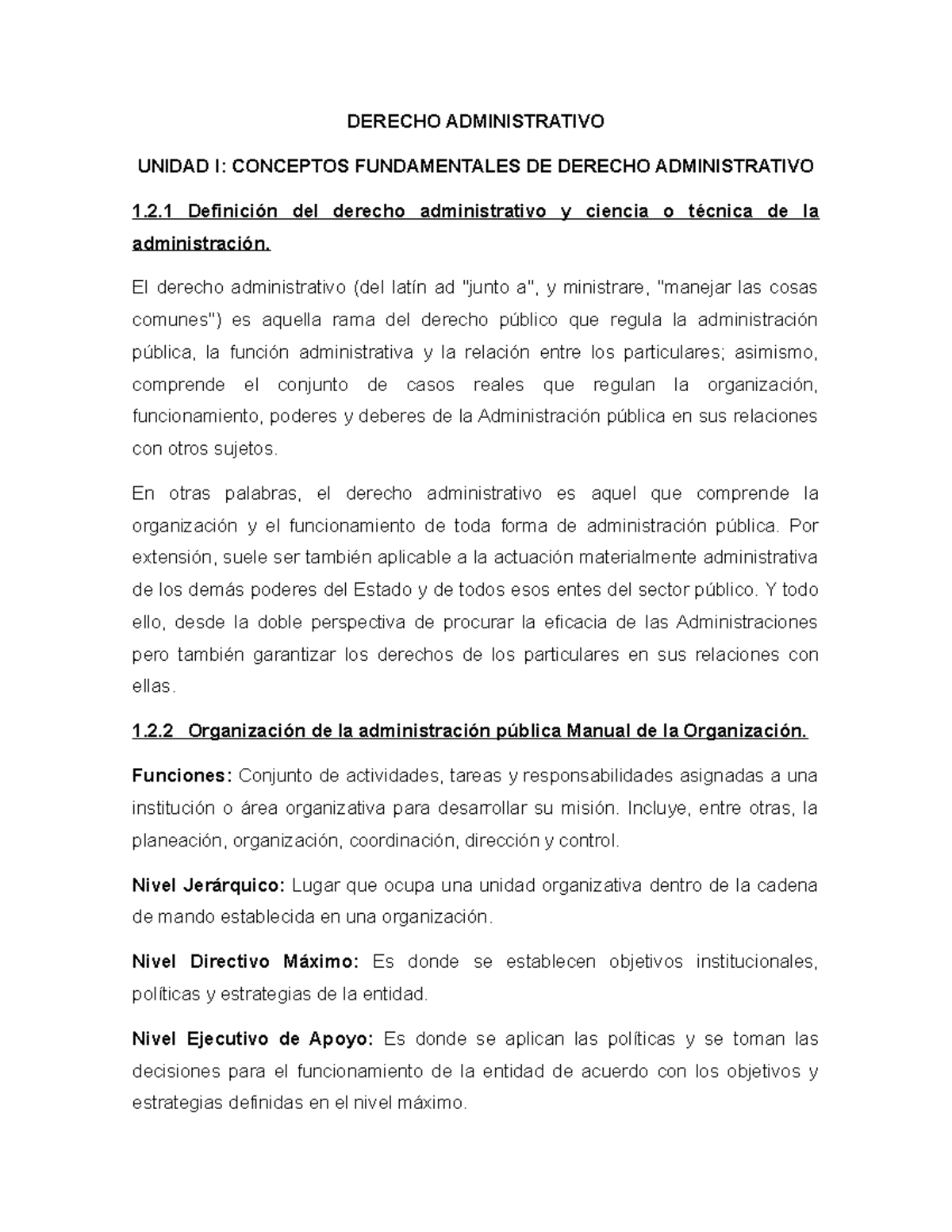 DERECHO ADMINISTRATIVO

UNIDAD I: CONCEPTOS FUNDAMENTALES DE DERECHO ADMINISTRATIVO

1.2.1 Definición del derecho administrativo y ciencia o técnica de la administración.

El derecho administrativo (del latín ad "junto a", y ministrare, "manejar las cosas comunes") es aquella rama del derecho público que regula la administración pública, la función administrativa y la relación entre los particulares; asimismo, comprende el conjunto de casos reales que regulan la organización, funcionamiento, poderes y deberes de la Administración pública en sus relaciones con otros sujetos.

En otras palabras, el derecho administrativo es aquel que comprende la organización y el funcionamiento de toda forma de administración pública. Por extensión, suele ser también aplicable a la actuación materialmente administrativa de los demás poderes del Estado y de todos esos entes del sector público. Y todo ello, desde la doble perspectiva de procurar la eficacia de las Administraciones pero también garantizar los derechos de los particulares en sus relaciones con ellas.

1.2.2 Organización de la administración pública Manual de la Organización.

Funciones: Conjunto de actividades, tareas y responsabilidades asignadas a una institución o área organizativa para desarrollar su misión. Incluye, entre otras, la planeación, organización, coordinación, dirección y control.

Nivel Jerárquico: Lugar que ocupa una unidad organizativa dentro de la cadena de mando establecida en una organización.

Nivel Directivo Máximo: Es donde se establecen objetivos institucionales, políticas y estrategias de la entidad.

Nivel Ejecutivo de Apoyo: Es donde se aplican las políticas y se toman las decisiones para el funcionamiento de la entidad de acuerdo con los objetivos y estrategias definidas en el nivel máximo.